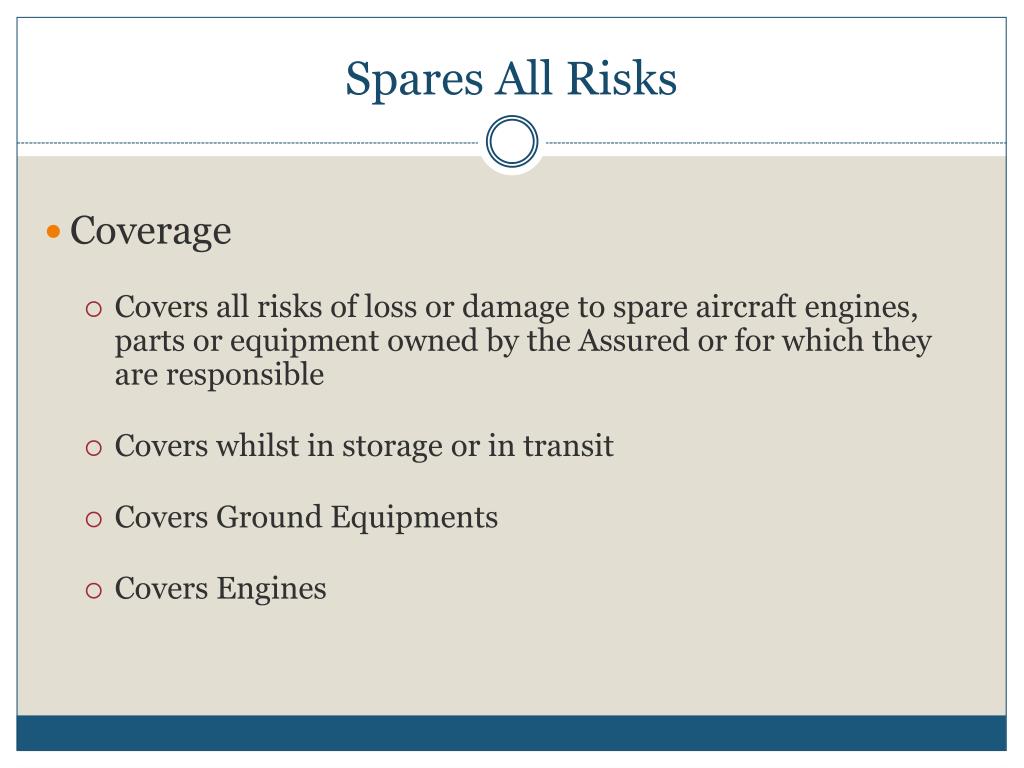 Spares All Risks

• Coverage

○ Covers all risks of loss or damage to spare aircraft engines, parts or equipment owned by the Assured or for which they are responsible

○ Covers whilst in storage or in transit

○ Covers Ground Equipments

○ Covers Engines